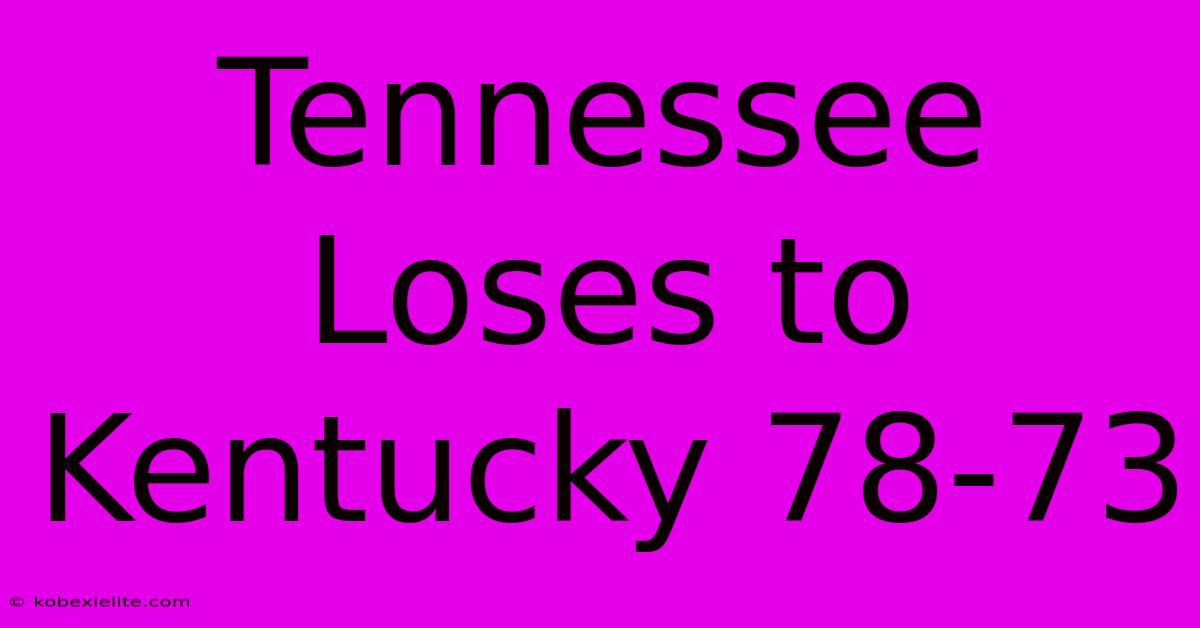 Tennessee Loses to Kentucky 78-73

© kobexielite.com